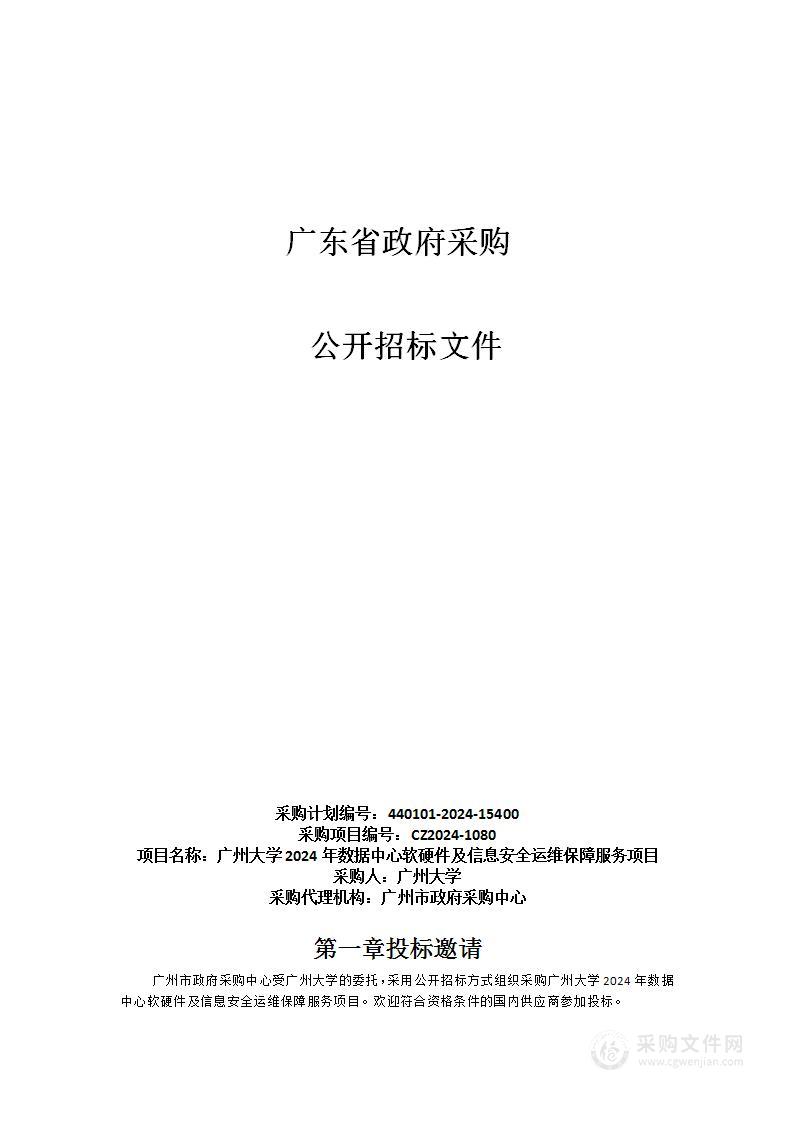 广东省政府采购

公开招标文件

采购计划编号：440101-2024-15400
采购项目编号：CZ2024-1080
项目名称：广州大学2024年数据中心软硬件及信息安全运维保障服务项目
采购人：广州大学
采购代理机构：广州市政府采购中心

第一章投标邀请

广州市政府采购中心受广州大学的委托，采用公开招标方式组织采购广州大学2024年数据中心软硬件及信息安全运维保障服务项目。欢迎符合资格条件的国内供应商参加投标。

采购文件网
www.cgwenjian.com